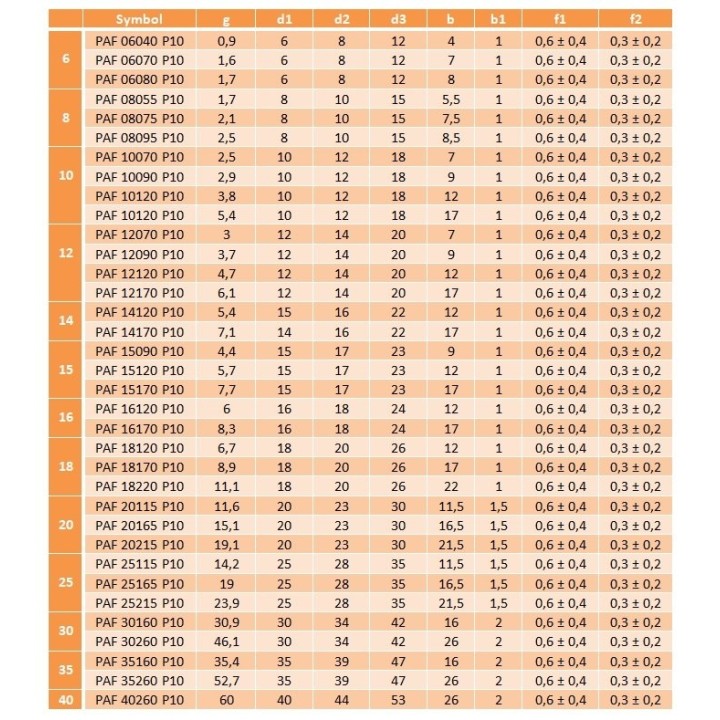 |  | Symbol | g | d1 | d2 | d3 | b | b1 | f1 | f2 |
|---|---|---|---|---|---|---|---|---|---|
| 6 | PAF 06040 P10 | 0,9 | 6 | 8 | 12 | 4 | 1 | 0,6 ± 0,4 | 0,3 ± 0,2 |
|  | PAF 06070 P10 | 1,6 | 6 | 8 | 12 | 7 | 1 | 0,6 ± 0,4 | 0,3 ± 0,2 |
|  | PAF 06080 P10 | 1,7 | 6 | 8 | 12 | 8 | 1 | 0,6 ± 0,4 | 0,3 ± 0,2 |
| 8 | PAF 08055 P10 | 1,7 | 8 | 10 | 15 | 5,5 | 1 | 0,6 ± 0,4 | 0,3 ± 0,2 |
|  | PAF 08075 P10 | 2,1 | 8 | 10 | 15 | 7,5 | 1 | 0,6 ± 0,4 | 0,3 ± 0,2 |
|  | PAF 08095 P10 | 2,5 | 8 | 10 | 15 | 8,5 | 1 | 0,6 ± 0,4 | 0,3 ± 0,2 |
| 10 | PAF 10070 P10 | 2,5 | 10 | 12 | 18 | 7 | 1 | 0,6 ± 0,4 | 0,3 ± 0,2 |
|  | PAF 10090 P10 | 2,9 | 10 | 12 | 18 | 9 | 1 | 0,6 ± 0,4 | 0,3 ± 0,2 |
|  | PAF 10120 P10 | 3,8 | 10 | 12 | 18 | 12 | 1 | 0,6 ± 0,4 | 0,3 ± 0,2 |
|  | PAF 10120 P10 | 5,4 | 10 | 12 | 18 | 17 | 1 | 0,6 ± 0,4 | 0,3 ± 0,2 |
| 12 | PAF 12070 P10 | 3 | 12 | 14 | 20 | 7 | 1 | 0,6 ± 0,4 | 0,3 ± 0,2 |
|  | PAF 12090 P10 | 3,7 | 12 | 14 | 20 | 9 | 1 | 0,6 ± 0,4 | 0,3 ± 0,2 |
|  | PAF 12120 P10 | 4,7 | 12 | 14 | 20 | 12 | 1 | 0,6 ± 0,4 | 0,3 ± 0,2 |
|  | PAF 12170 P10 | 6,1 | 12 | 14 | 20 | 17 | 1 | 0,6 ± 0,4 | 0,3 ± 0,2 |
| 14 | PAF 14120 P10 | 5,4 | 15 | 16 | 22 | 12 | 1 | 0,6 ± 0,4 | 0,3 ± 0,2 |
|  | PAF 14170 P10 | 7,1 | 14 | 16 | 22 | 17 | 1 | 0,6 ± 0,4 | 0,3 ± 0,2 |
| 15 | PAF 15090 P10 | 4,4 | 15 | 17 | 23 | 9 | 1 | 0,6 ± 0,4 | 0,3 ± 0,2 |
|  | PAF 15120 P10 | 5,7 | 15 | 17 | 23 | 12 | 1 | 0,6 ± 0,4 | 0,3 ± 0,2 |
|  | PAF 15170 P10 | 7,7 | 15 | 17 | 23 | 17 | 1 | 0,6 ± 0,4 | 0,3 ± 0,2 |
| 16 | PAF 16120 P10 | 6 | 16 | 18 | 24 | 12 | 1 | 0,6 ± 0,4 | 0,3 ± 0,2 |
|  | PAF 16170 P10 | 8,3 | 16 | 18 | 24 | 17 | 1 | 0,6 ± 0,4 | 0,3 ± 0,2 |
| 18 | PAF 18120 P10 | 6,7 | 18 | 20 | 26 | 12 | 1 | 0,6 ± 0,4 | 0,3 ± 0,2 |
|  | PAF 18170 P10 | 8,9 | 18 | 20 | 26 | 17 | 1 | 0,6 ± 0,4 | 0,3 ± 0,2 |
|  | PAF 18220 P10 | 11,1 | 18 | 20 | 26 | 22 | 1 | 0,6 ± 0,4 | 0,3 ± 0,2 |
| 20 | PAF 20115 P10 | 11,6 | 20 | 23 | 30 | 11,5 | 1,5 | 0,6 ± 0,4 | 0,3 ± 0,2 |
|  | PAF 20165 P10 | 15,1 | 20 | 23 | 30 | 16,5 | 1,5 | 0,6 ± 0,4 | 0,3 ± 0,2 |
|  | PAF 20215 P10 | 19,1 | 20 | 23 | 30 | 21,5 | 1,5 | 0,6 ± 0,4 | 0,3 ± 0,2 |
| 25 | PAF 25115 P10 | 14,2 | 25 | 28 | 35 | 11,5 | 1,5 | 0,6 ± 0,4 | 0,3 ± 0,2 |
|  | PAF 25165 P10 | 19 | 25 | 28 | 35 | 16,5 | 1,5 | 0,6 ± 0,4 | 0,3 ± 0,2 |
|  | PAF 25215 P10 | 23,9 | 25 | 28 | 35 | 21,5 | 1,5 | 0,6 ± 0,4 | 0,3 ± 0,2 |
| 30 | PAF 30160 P10 | 30,9 | 30 | 34 | 42 | 16 | 2 | 0,6 ± 0,4 | 0,3 ± 0,2 |
|  | PAF 30260 P10 | 46,1 | 30 | 34 | 42 | 26 | 2 | 0,6 ± 0,4 | 0,3 ± 0,2 |
| 35 | PAF 35160 P10 | 35,4 | 35 | 39 | 47 | 16 | 2 | 0,6 ± 0,4 | 0,3 ± 0,2 |
|  | PAF 35260 P10 | 52,7 | 35 | 39 | 47 | 26 | 2 | 0,6 ± 0,4 | 0,3 ± 0,2 |
| 40 | PAF 40260 P10 | 60 | 40 | 44 | 53 | 26 | 2 | 0,6 ± 0,4 | 0,3 ± 0,2 |